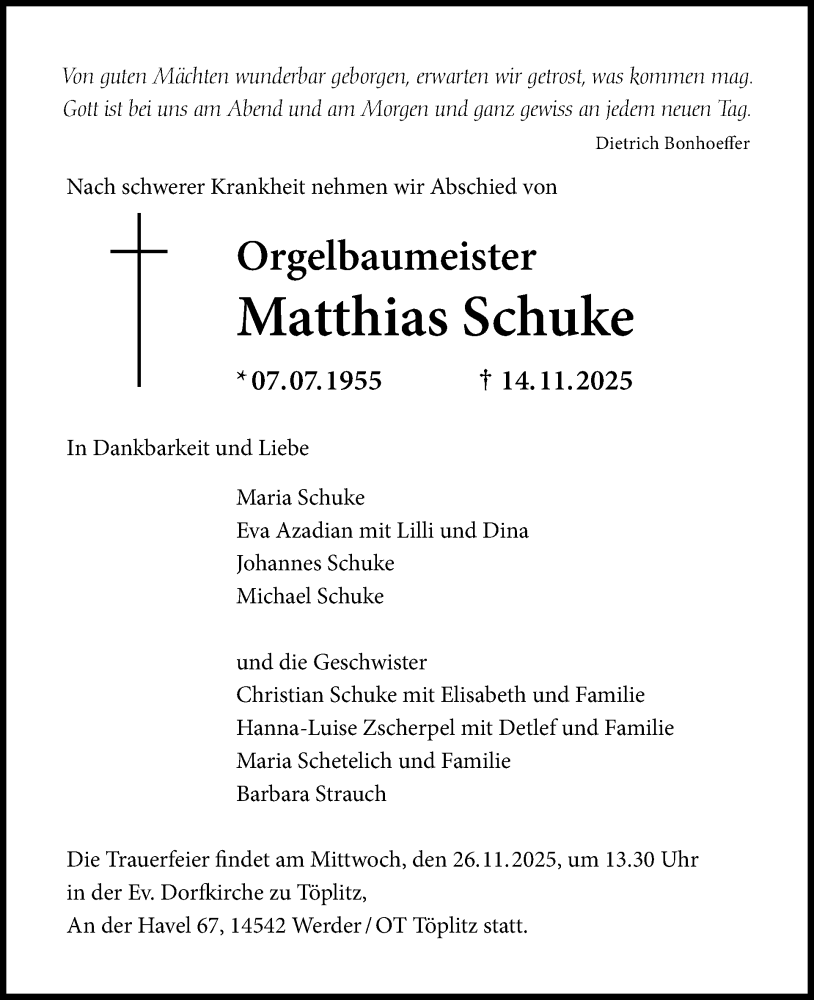 Von guten Mächten wunderbar geborgen, erwarten wir getrost, was kommen mag.
Gott ist bei uns am Abend und am Morgen und ganz gewiss an jedem neuen Tag.

Dietrich Bonhoeffer

Nach schwerer Krankheit nehmen wir Abschied von

Orgelbaumeister
Matthias Schuke

* 07.07.1955 † 14.11.2025

In Dankbarkeit und Liebe

Maria Schuke
Eva Azadian mit Lilli und Dina
Johannes Schuke
Michael Schuke

und die Geschwister
Christian Schuke mit Elisabeth und Familie
Hanna-Luise Zscherpel mit Detlef und Familie
Maria Schetelich und Familie
Barbara Strauch

Die Trauerfeier findet am Mittwoch, den 26.11.2025, um 13.30 Uhr in der Ev. Dorfkirche zu Töplitz, An der Havel 67, 14542 Werder / OT Töplitz statt.